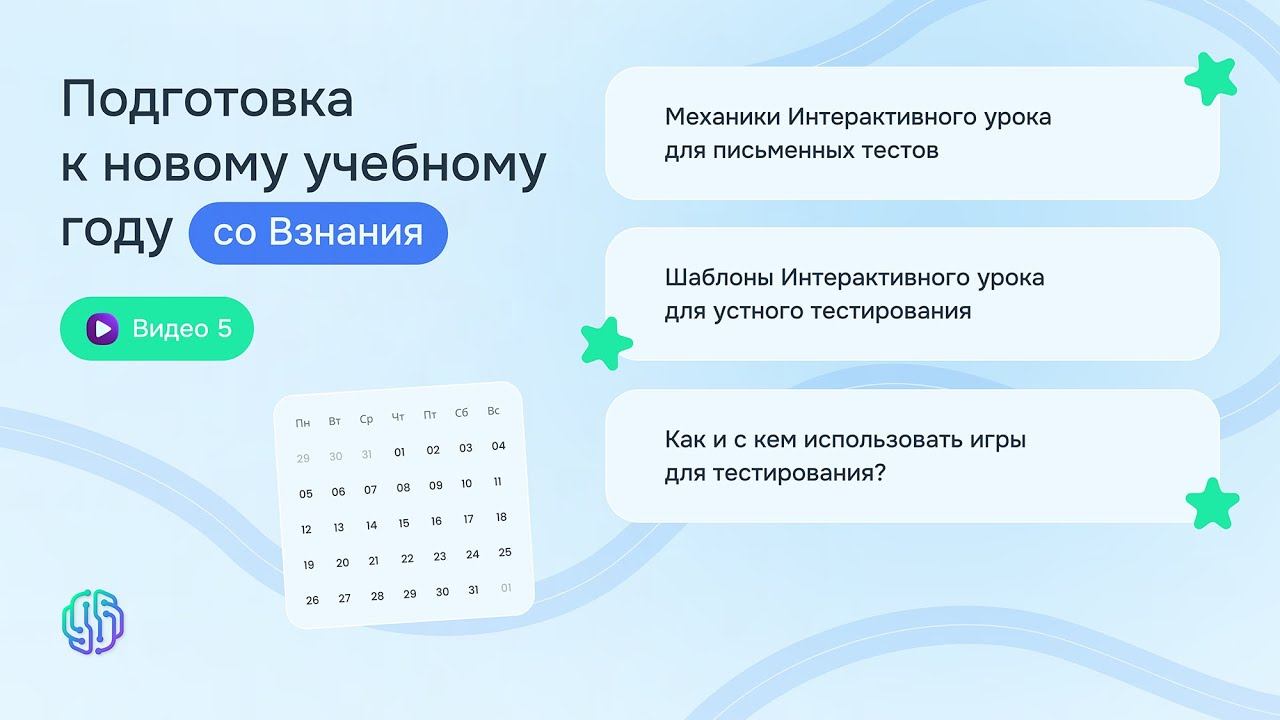 Подготовка к новому учебному году со Взнания

Видео 5

| Пн | Вт | Ср | Чт | Пт | Сб | Вс |
|---|---|---|---|---|---|---|
| 29 | 30 | 31 | 01 | 02 | 03 | 04 |
| 05 | 06 | 07 | 08 | 09 | 10 | 11 |
| 12 | 13 | 14 | 15 | 16 | 17 | 18 |
| 19 | 20 | 21 | 22 | 23 | 24 | 25 |
| 26 | 27 | 28 | 29 | 30 | 31 | 01 |

Механики Интерактивного урока для письменных тестов

Шаблоны Интерактивного урока для устного тестирования

Как и с кем использовать игры для тестирования?